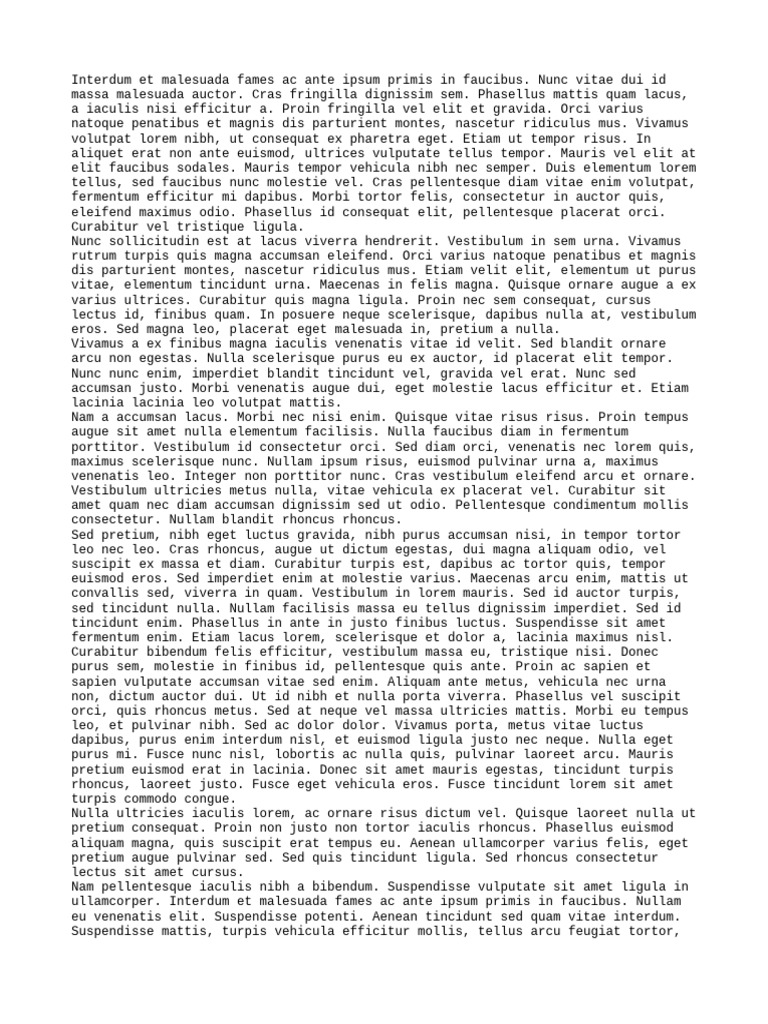 Interdum et malesuada fames ac ante ipsum primis in faucibus. Nunc vitae dui id massa malesuada auctor. Cras fringilla dignissim sem. Phasellus mattis quam lacus, a iaculis nisi efficitur a. Proin fringilla vel elit et gravida. Orci varius natoque penatibus et magnis dis parturient montes, nascetur ridiculus mus. Vivamus volutpat lorem nibh, ut consequat ex pharetra eget. Etiam ut tempor risus. In aliquet erat non ante euismod, ultrices vulputate tellus tempor. Mauris vel elit at elit faucibus sodales. Mauris tempor vehicula nibh nec semper. Duis elementum lorem tellus, sed faucibus nunc molestie vel. Cras pellentesque diam vitae enim volutpat, fermentum efficitur mi dapibus. Morbi tortor felis, consectetur in auctor quis, eleifend maximus odio. Phasellus id consequat elit, pellentesque placerat orci. Curabitur vel tristique ligula.
Nunc sollicitudin est at lacus viverra hendrerit. Vestibulum in sem urna. Vivamus rutrum turpis quis magna accumsan eleifend. Orci varius natoque penatibus et magnis dis parturient montes, nascetur ridiculus mus. Etiam velit elit, elementum ut purus vitae, elementum tincidunt urna. Maecenas in felis magna. Quisque ornare augue a ex varius ultrices. Curabitur quis magna ligula. Proin nec sem consequat, cursus lectus id, finibus quam. In posuere neque scelerisque, dapibus nulla at, vestibulum eros. Sed magna leo, placerat eget malesuada in, pretium a nulla.
Vivamus a ex finibus magna iaculis venenatis vitae id velit. Sed blandit ornare arcu non egestas. Nulla scelerisque purus eu ex auctor, id placerat elit tempor. Nunc nunc enim, imperdiet blandit tincidunt vel, gravida vel erat. Nunc sed accumsan justo. Morbi venenatis augue dui, eget molestie lacus efficitur et. Etiam lacinia lacinia leo volutpat mattis.
Nam a accumsan lacus. Morbi nec nisi enim. Quisque vitae risus risus. Proin tempus augue sit amet nulla elementum facilisis. Nulla faucibus diam in fermentum porttitor. Vestibulum id consectetur orci. Sed diam orci, venenatis nec lorem quis, maximus scelerisque nunc. Nullam ipsum risus, euismod pulvinar urna a, maximus venenatis leo. Integer non porttitor nunc. Cras vestibulum eleifend arcu et ornare. Vestibulum ultricies metus nulla, vitae vehicula ex placerat vel. Curabitur sit amet quam nec diam accumsan dignissim sed ut odio. Pellentesque condimentum mollis consectetur. Nullam blandit rhoncus rhoncus.
Sed pretium, nibh eget luctus gravida, nibh purus accumsan nisi, in tempor tortor leo nec leo. Cras rhoncus, augue ut dictum egestas, dui magna aliquam odio, vel suscipit ex massa et diam. Curabitur turpis est, dapibus ac tortor quis, tempor euismod eros. Sed imperdiet enim at molestie varius. Maecenas arcu enim, mattis ut convallis sed, viverra in quam. Vestibulum in lorem mauris. Sed id auctor turpis, sed tincidunt nulla. Nullam facilisis massa eu tellus dignissim imperdiet. Sed id tincidunt enim. Phasellus in ante in justo finibus luctus. Suspendisse sit amet fermentum enim. Etiam lacus lorem, scelerisque et dolor a, lacinia maximus nisl. Curabitur bibendum felis efficitur, vestibulum massa eu, tristique nisi. Donec purus sem, molestie in finibus id, pellentesque quis ante. Proin ac sapien et sapien vulputate accumsan vitae sed enim. Aliquam ante metus, vehicula nec urna non, dictum auctor dui. Ut id nibh et nulla porta viverra. Phasellus vel suscipit orci, quis rhoncus metus. Sed at neque vel massa ultricies mattis. Morbi eu tempus leo, et pulvinar nibh. Sed ac dolor dolor. Vivamus porta, metus vitae luctus dapibus, purus enim interdum nisl, et euismod ligula justo nec neque. Nulla eget purus mi. Fusce nunc nisl, lobortis ac nulla quis, pulvinar laoreet arcu. Mauris pretium euismod erat in lacinia. Donec sit amet mauris egestas, tincidunt turpis rhoncus, laoreet justo. Fusce eget vehicula eros. Fusce tincidunt lorem sit amet turpis commodo congue.
Nulla ultricies iaculis lorem, ac ornare risus dictum vel. Quisque laoreet nulla ut pretium consequat. Proin non justo non tortor iaculis rhoncus. Phasellus euismod aliquam magna, quis suscipit erat tempus eu. Aenean ullamcorper varius felis, eget pretium augue pulvinar sed. Sed quis tincidunt ligula. Sed rhoncus consectetur lectus sit amet cursus.
Nam pellentesque iaculis nibh a bibendum. Suspendisse vulputate sit amet ligula in ullamcorper. Interdum et malesuada fames ac ante ipsum primis in faucibus. Nullam eu venenatis elit. Suspendisse potenti. Aenean tincidunt sed quam vitae interdum. Suspendisse mattis, turpis vehicula efficitur mollis, tellus arcu feugiat tortor,